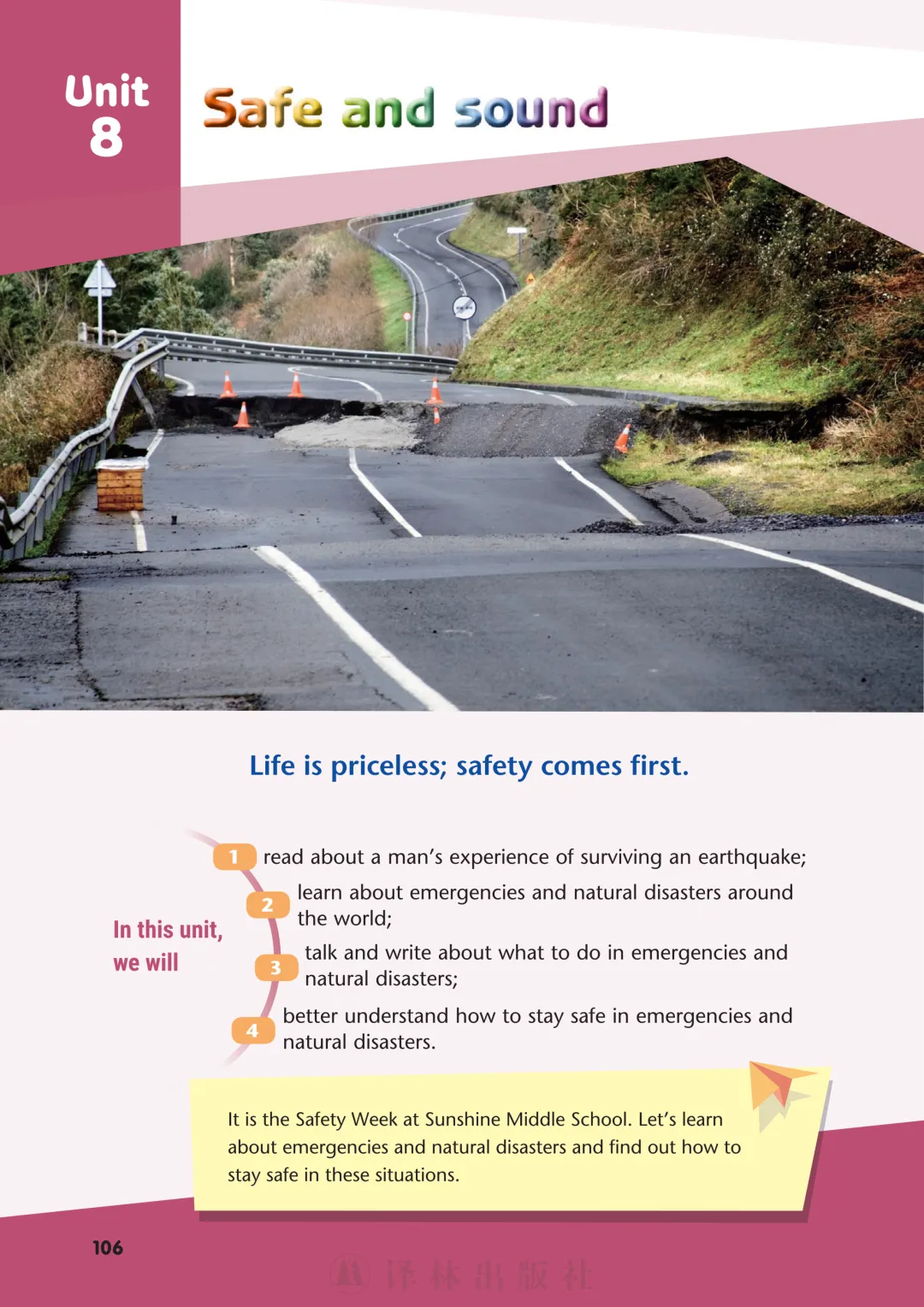 Unit
8

Safe and sound

Life is priceless; safety comes first.

In this unit,
we will

1 read about a man's experience of surviving an earthquake;

2 learn about emergencies and natural disasters around the world;

3 talk and write about what to do in emergencies and natural disasters;

4 better understand how to stay safe in emergencies and natural disasters.

It is the Safety Week at Sunshine Middle School. Let's learn about emergencies and natural disasters and find out how to stay safe in these situations.

106

译林出版社